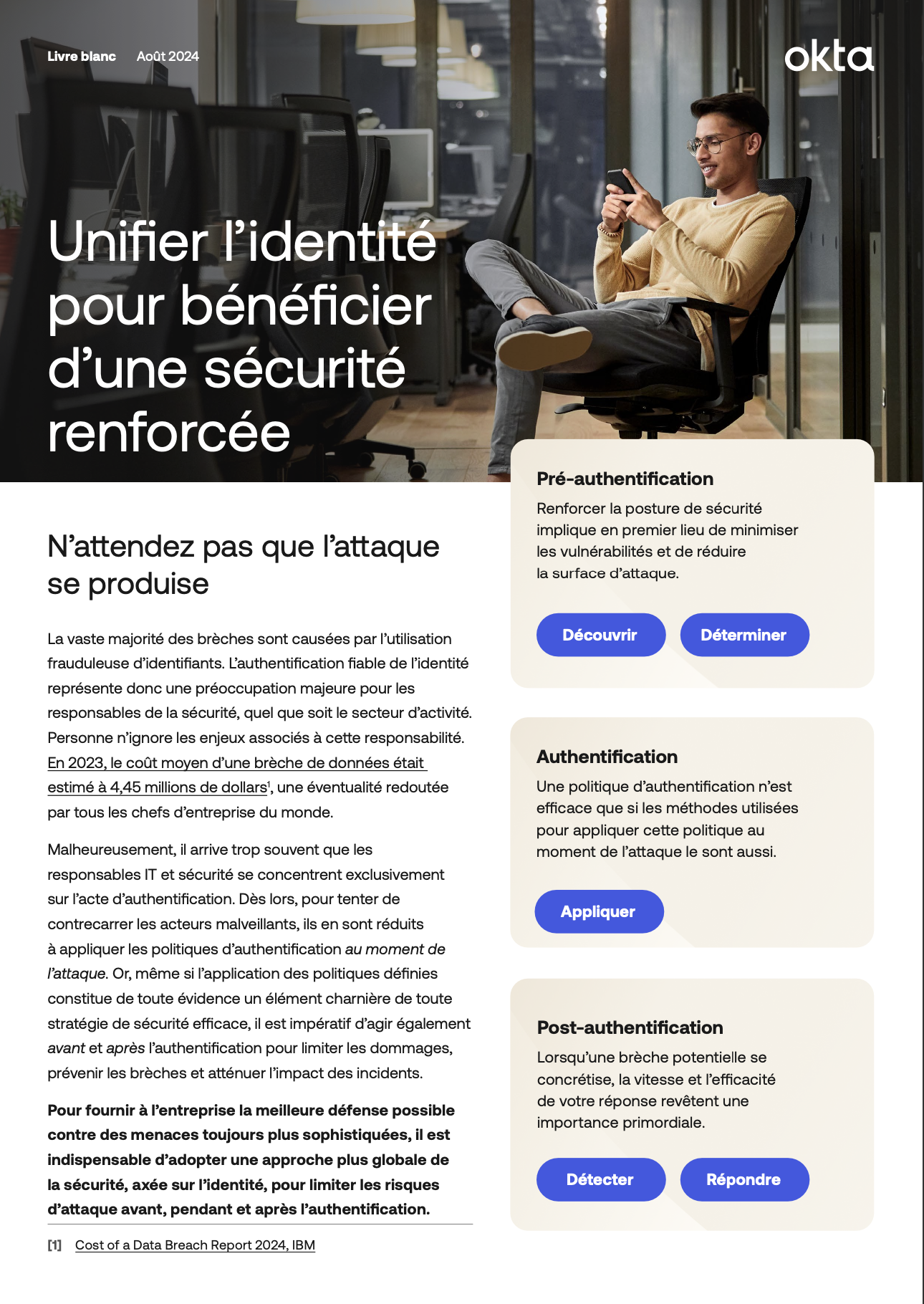 Livre blanc Août 2024

okta

Unifier l’identité pour bénéficier d’une sécurité renforcée

N’attendez pas que l’attaque se produise

La vaste majorité des brèches sont causées par l’utilisation frauduleuse d’identifiants. L’authentification fiable de l’identité représente donc une préoccupation majeure pour les responsables de la sécurité, quel que soit le secteur d’activité. Personne n’ignore les enjeux associés à cette responsabilité. En 2023, le coût moyen d’une brèche de données était estimé à 4,45 millions de dollars$^1$, une éventualité redoutée par tous les chefs d’entreprise du monde.

Malheureusement, il arrive trop souvent que les responsables IT et sécurité se concentrent exclusivement sur l’acte d’authentification. Dès lors, pour tenter de contrecarrer les acteurs malveillants, ils en sont réduits à appliquer les politiques d’authentification au moment de l’attaque. Or, même si l’application des politiques définies constitue de toute évidence un élément charnière de toute stratégie de sécurité efficace, il est impératif d’agir également avant et après l’authentification pour limiter les dommages, prévenir les brèches et atténuer l’impact des incidents.

Pour fournir à l’entreprise la meilleure défense possible contre des menaces toujours plus sophistiquées, il est indispensable d’adopter une approche plus globale de la sécurité, axée sur l’identité, pour limiter les risques d’attaque avant, pendant et après l’authentification.

[1] Cost of a Data Breach Report 2024, IBM

Pré-authentification

Renforcer la posture de sécurité implique en premier lieu de minimiser les vulnérabilités et de réduire la surface d’attaque.

Découvrir Déterminer

Authentification

Une politique d’authentification n’est efficace que si les méthodes utilisées pour appliquer cette politique au moment de l’attaque le sont aussi.

Appliquer

Post-authentification

Lorsqu’une brèche potentielle se concrétise, la vitesse et l’efficacité de votre réponse revêtent une importance primordiale.

Détecter Répondre